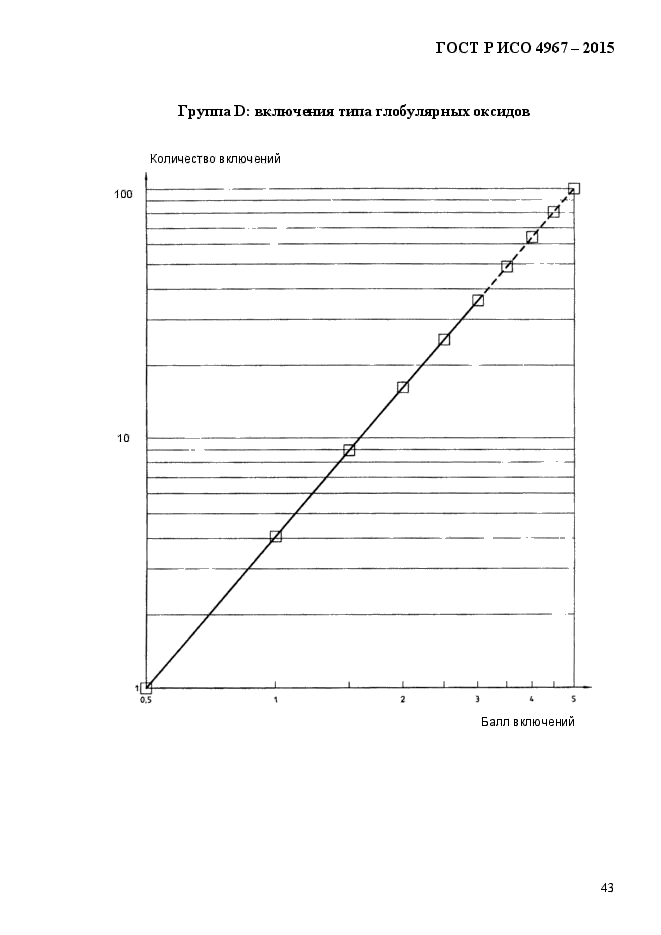 ГОСТ Р ИСО 4967 – 2015

Группа D: включения типа глобулярных оксидов

Количество включений

100

10

1

0,5

1

2

3

4

5

Балл включений

43